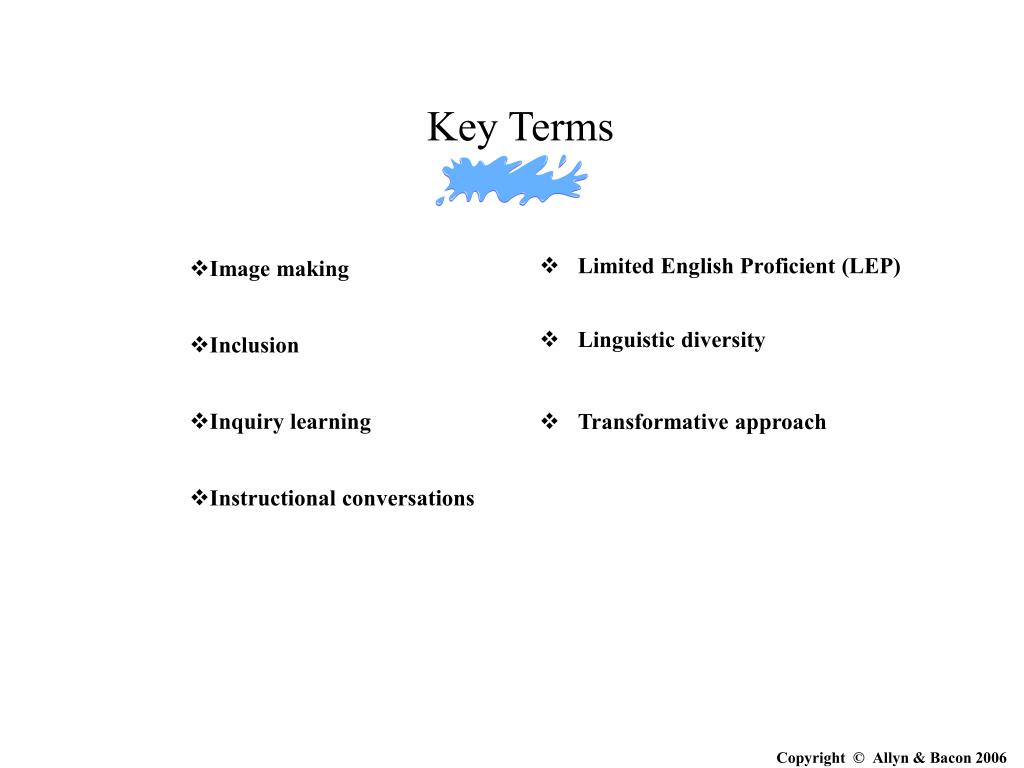 Key Terms

❖Image making

❖Inclusion

❖Inquiry learning

❖Instructional conversations

❖ Limited English Proficient (LEP)

❖ Linguistic diversity

❖ Transformative approach

Copyright © Allyn & Bacon 2006